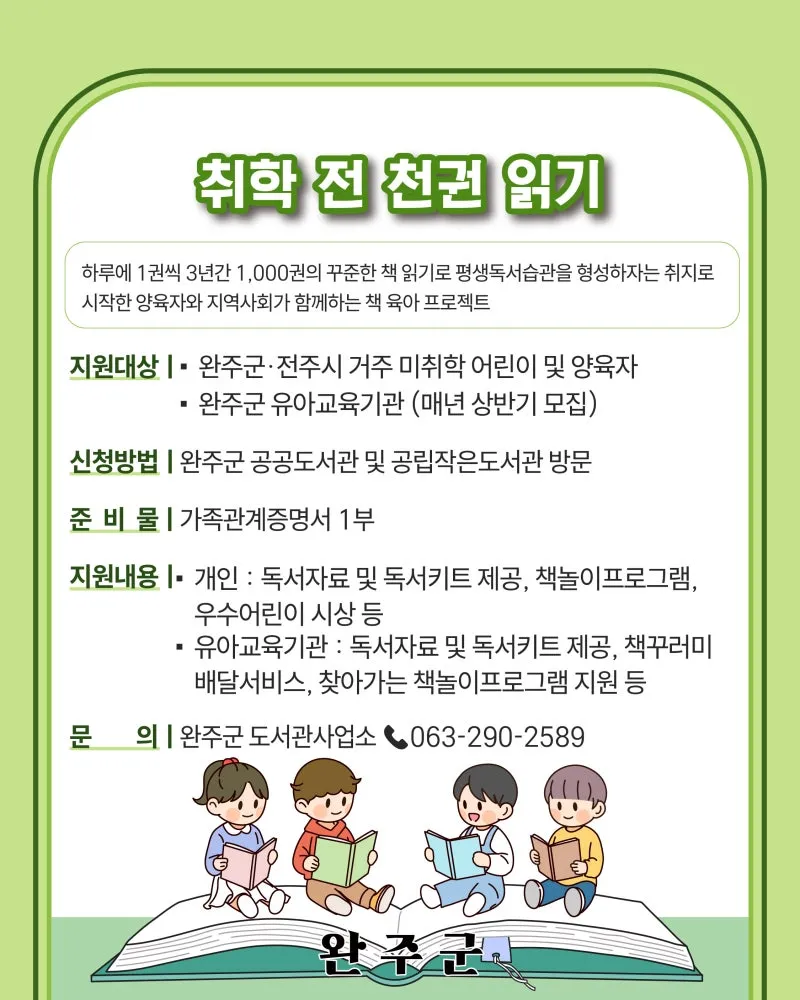 취학 전 천권 읽기

하루에 1권씩 3년간 1,000권의 꾸준한 책 읽기로 평생독서습관을 형성하자는 취지로 시작한 양육자와 지역사회가 함께하는 책 육아 프로젝트

지원대상 | ▪ 완주군·전주시 거주 미취학 어린이 및 양육자
▪ 완주군 유아교육기관 (매년 상반기 모집)

신청방법 | 완주군 공공도서관 및 공립작은도서관 방문

준 비 물 | 가족관계증명서 1부

지원내용 | ▪ 개인 : 독서자료 및 독서키트 제공, 책놀이프로그램, 우수어린이 시상 등
▪ 유아교육기관 : 독서자료 및 독서키트 제공, 책꾸러미 배달서비스, 찾아가는 책놀이프로그램 지원 등

문 의 | 완주군 도서관사업소 063-290-2589

완주군